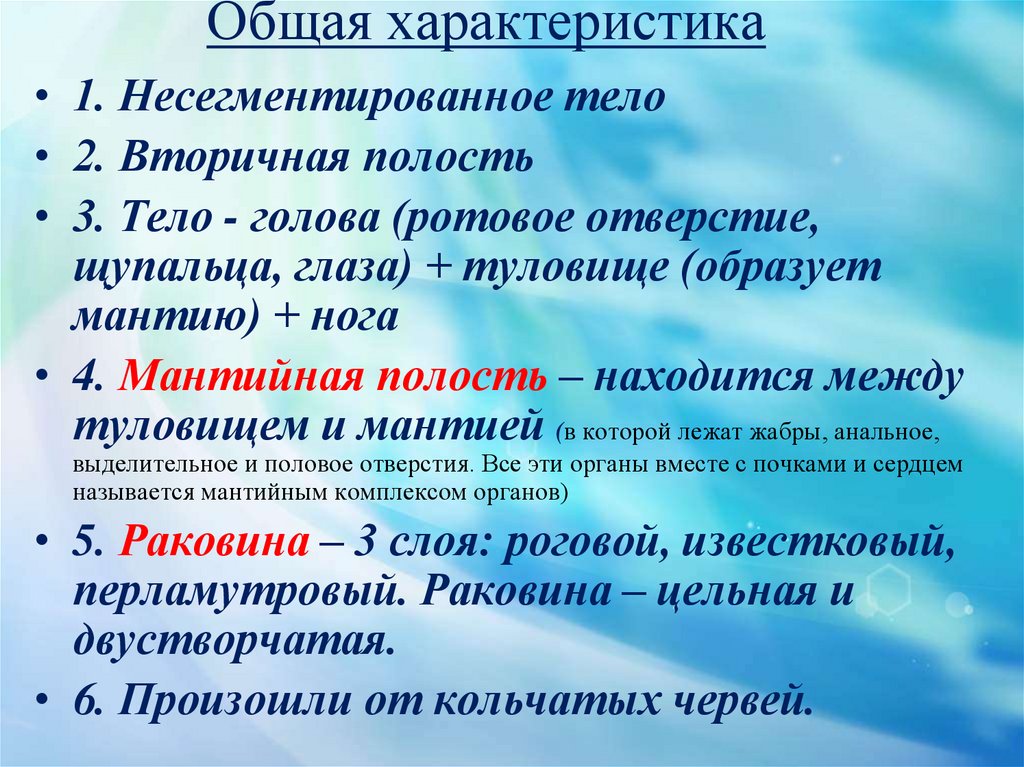 Общая характеристика

• 1. Несегментированное тело
• 2. Вторичная полость
• 3. Тело - голова (ротовое отверстие, щупальца, глаза) + туловище (образует мантию) + нога
• 4. Мантийная полость – находится между туловищем и мантией (в которой лежат жабры, анальное, выделительное и половое отверстия. Все эти органы вместе с почками и сердцем называется мантийным комплексом органов)
• 5. Раковина – 3 слоя: роговой, известковый, перламутровый. Раковина – цельная и двустворчатая.
• 6. Произошли от кольчатых червей.